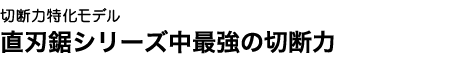 切断力特化モデル

直刃鋸シリーズ中最強の切断力